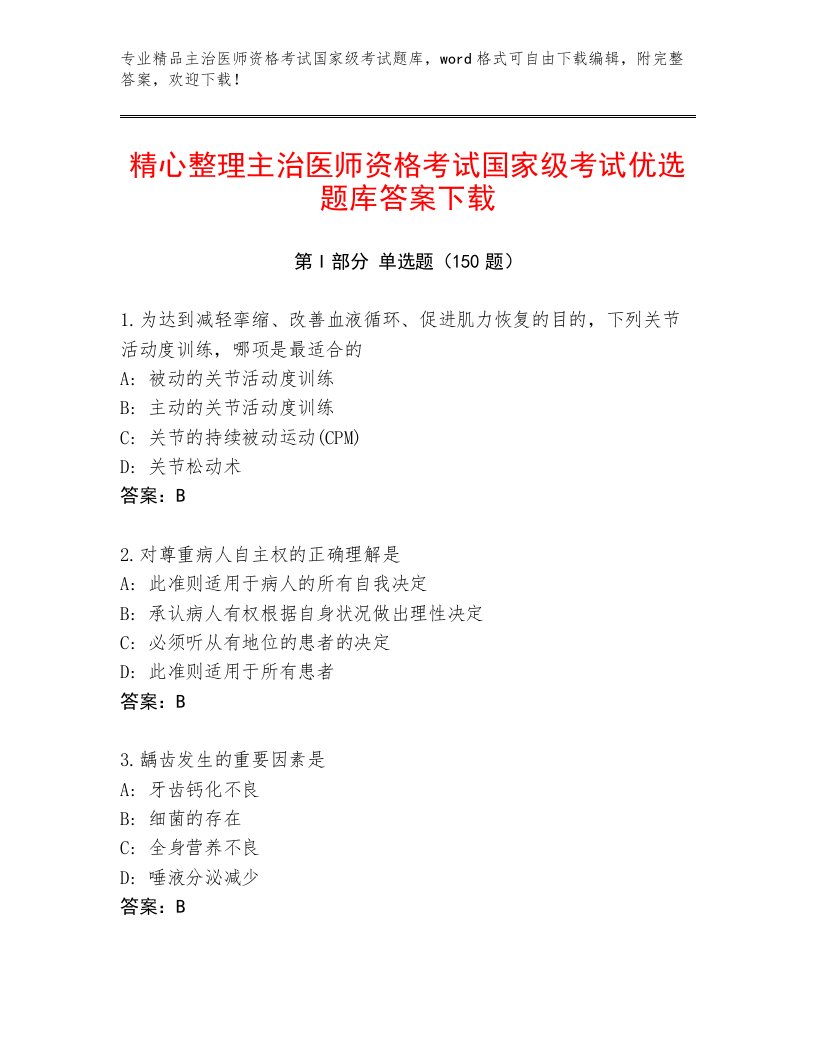 专业精品主治医师资格考试国家级考试题库，word格式可自由下载编辑，附完整答案，欢迎下载！

精心整理主治医师资格考试国家级考试优选题库答案下载

第I部分 单选题（150题）

1.为达到减轻挛缩、改善血液循环、促进肌力恢复的目的，下列关节活动度训练，哪项是最适合的
A：被动的关节活动度训练
B：主动的关节活动度训练
C：关节的持续被动运动(CPM)
D：关节松动术
答案：B

2.对尊重病人自主权的正确理解是
A：此准则适用于病人的所有自我决定
B：承认病人有权根据自身状况做出理性决定
C：必须听从有地位的患者的决定
D：此准则适用于所有患者
答案：B

3.龋齿发生的重要因素是
A：牙齿钙化不良
B：细菌的存在
C：全身营养不良
D：唾液分泌减少
答案：B